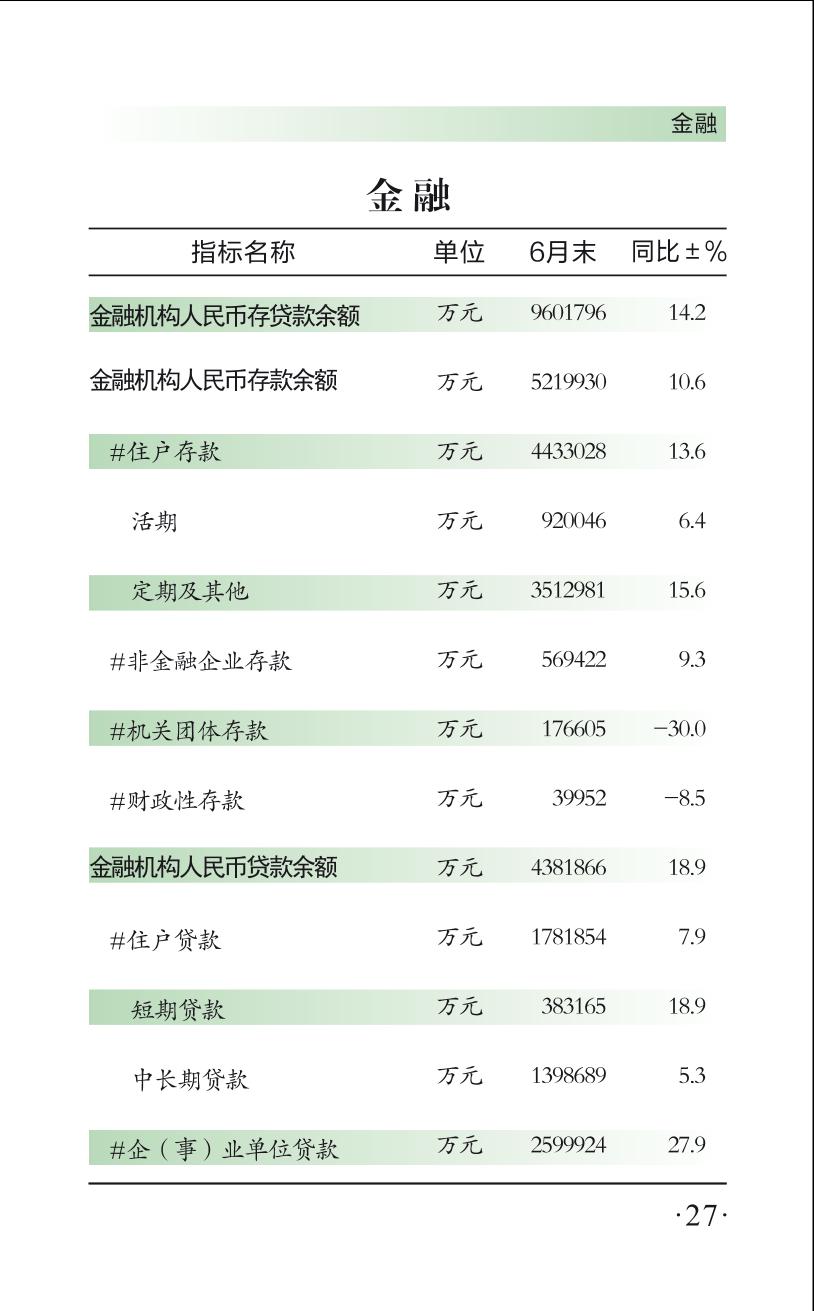 金融

金融

| 指标名称 | 单位 | 6月末 | 同比±% |
|---|---|---|---|
| 金融机构人民币存贷款余额 | 万元 | 9601796 | 14.2 |
| 金融机构人民币存款余额 | 万元 | 5219930 | 10.6 |
| #住户存款 | 万元 | 4433028 | 13.6 |
| 活期 | 万元 | 920046 | 6.4 |
| 定期及其他 | 万元 | 3512981 | 15.6 |
| #非金融企业存款 | 万元 | 569422 | 9.3 |
| #机关团体存款 | 万元 | 176605 | −30.0 |
| #财政性存款 | 万元 | 39952 | −8.5 |
| 金融机构人民币贷款余额 | 万元 | 4381866 | 18.9 |
| #住户贷款 | 万元 | 1781854 | 7.9 |
| 短期贷款 | 万元 | 383165 | 18.9 |
| 中长期贷款 | 万元 | 1398689 | 5.3 |
| #企（事）业单位贷款 | 万元 | 2599924 | 27.9 |

·27·